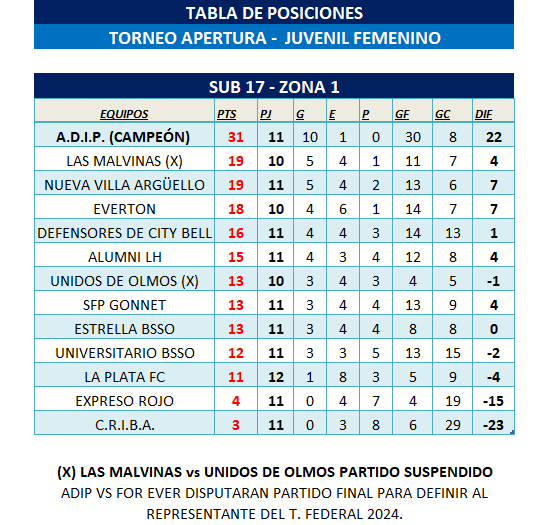 TABLA DE POSICIONES
TORNEO APERTURA - JUVENIL FEMENINO

SUB 17 - ZONA 1

| EQUIPOS | PTS | PJ | G | E | P | GF | GC | DIF |
|---|---|---|---|---|---|---|---|---|
| A.D.I.P. (CAMPEÓN) | 31 | 11 | 10 | 1 | 0 | 30 | 8 | 22 |
| LAS MALVINAS (X) | 19 | 10 | 5 | 4 | 1 | 11 | 7 | 4 |
| NUEVA VILLA ARGÜELLO | 19 | 11 | 5 | 4 | 2 | 13 | 6 | 7 |
| EVERTON | 18 | 10 | 4 | 6 | 1 | 14 | 7 | 7 |
| DEFENSORES DE CITY BELL | 16 | 11 | 4 | 4 | 3 | 14 | 13 | 1 |
| ALUMNI LH | 15 | 11 | 4 | 3 | 4 | 12 | 8 | 4 |
| UNIDOS DE OLMOS (X) | 13 | 10 | 3 | 4 | 3 | 4 | 5 | -1 |
| SFP GONNET | 13 | 11 | 3 | 4 | 4 | 13 | 9 | 4 |
| ESTRELLA BSSO | 13 | 11 | 3 | 4 | 4 | 8 | 8 | 0 |
| UNIVERSITARIO BSSO | 12 | 11 | 3 | 3 | 5 | 13 | 15 | -2 |
| LA PLATA FC | 11 | 12 | 1 | 8 | 3 | 5 | 9 | -4 |
| EXPRESO ROJO | 4 | 11 | 0 | 4 | 7 | 4 | 19 | -15 |
| C.R.I.B.A. | 3 | 11 | 0 | 3 | 8 | 6 | 29 | -23 |

(X) LAS MALVINAS vs UNIDOS DE OLMOS PARTIDO SUSPENDIDO
ADIP VS FOR EVER DISPUTARAN PARTIDO FINAL PARA DEFINIR AL REPRESENTANTE DEL T. FEDERAL 2024.